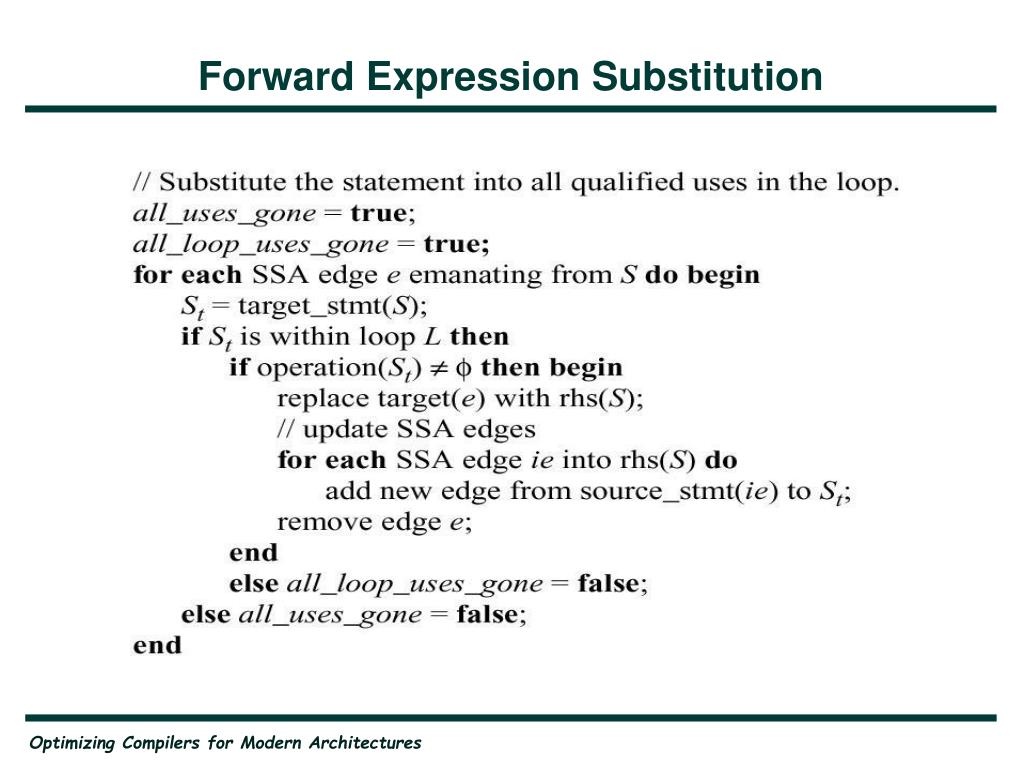 Forward Expression Substitution

// Substitute the statement into all qualified uses in the loop.
all_uses_gone = true;
all_loop_uses_gone = true;
for each SSA edge $e$ emanating from $S$ do begin
$S_t$ = target_stmt($S$);
if $S_t$ is within loop $L$ then
if operation($S_t$) $\neq \phi$ then begin
replace target($e$) with rhs($S$);
// update SSA edges
for each SSA edge $ie$ into rhs($S$) do
add new edge from source_stmt($ie$) to $S_t$;
remove edge $e$;
end
else all_loop_uses_gone = false;
else all_uses_gone = false;
end

Optimizing Compilers for Modern Architectures